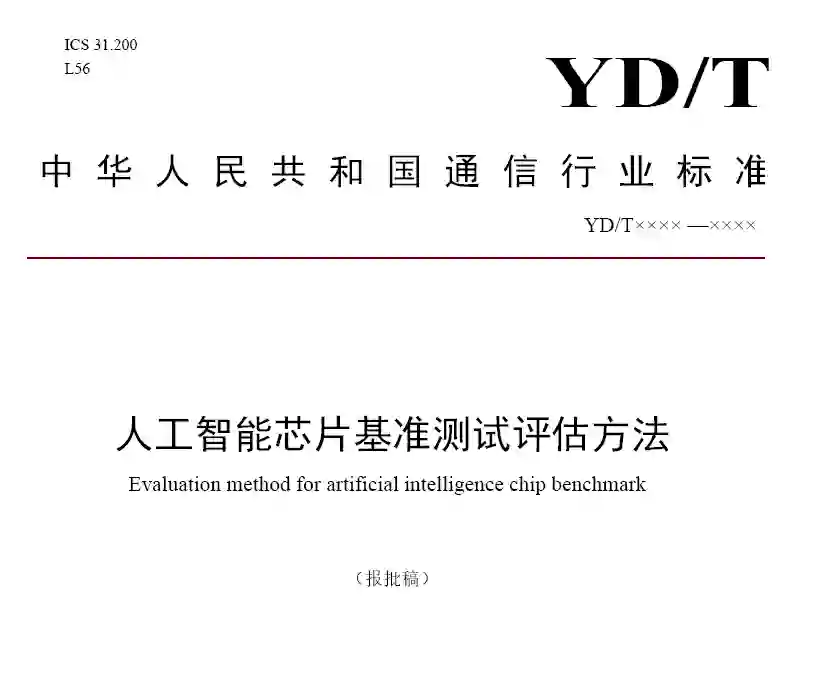 ICS 31.200
L56

YD/T

中华人民共和国通信行业标准

YD/T×××× —××××

人工智能芯片基准测试评估方法

Evaluation method for artificial intelligence chip benchmark

（报批稿）